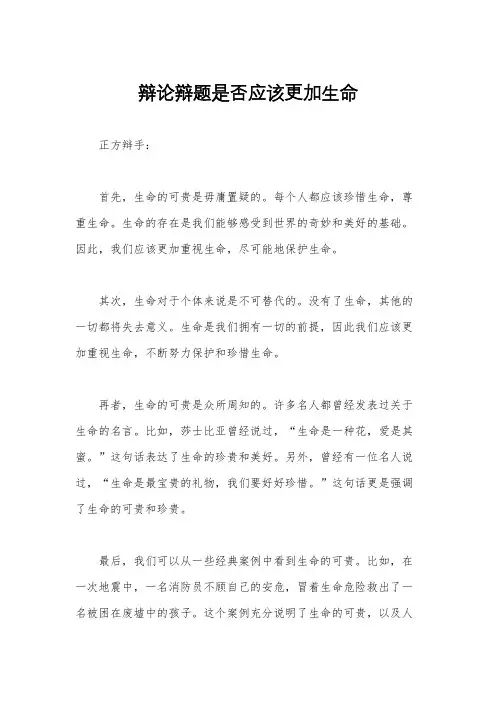 辩论辩题是否应该更加生命

正方辩手：

首先，生命的可贵是毋庸置疑的。每个人都应该珍惜生命，尊重生命。生命的存在是我们能够感受到世界的奇妙和美好的基础。因此，我们应该更加重视生命，尽可能地保护生命。

其次，生命对于个体来说是不可替代的。没有了生命，其他的一切都将失去意义。生命是我们拥有一切的前提，因此我们应该更加重视生命，不断努力保护和珍惜生命。

再者，生命的可贵是众所周知的。许多名人都曾经发表过关于生命的名言。比如，莎士比亚曾经说过，“生命是一种花，爱是其蜜。”这句话表达了生命的珍贵和美好。另外，曾经有一位名人说过，“生命是最宝贵的礼物，我们要好好珍惜。”这句话更是强调了生命的可贵和珍贵。

最后，我们可以从一些经典案例中看到生命的可贵。比如，在一次地震中，一名消防员不顾自己的安危，冒着生命危险救出了一名被困在废墟中的孩子。这个案例充分说明了生命的可贵，以及人